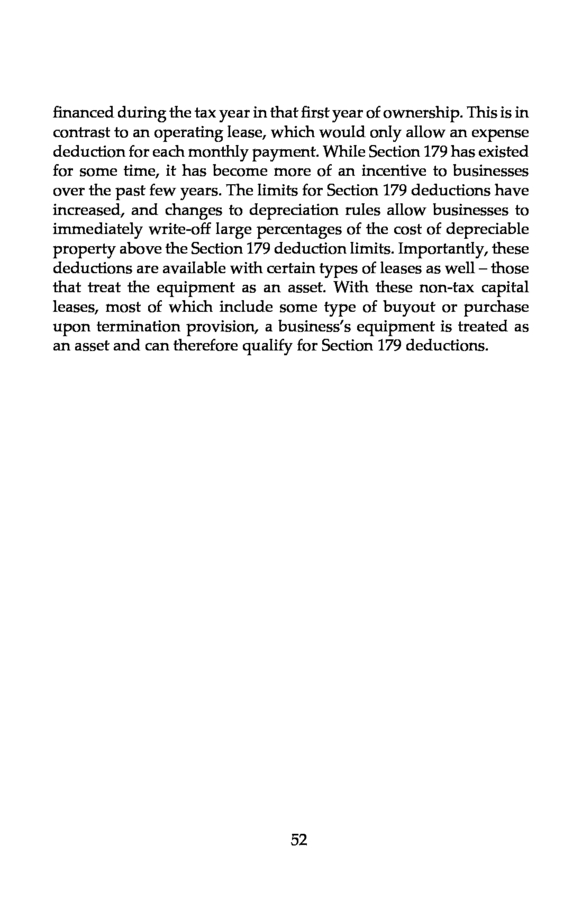 financed during the tax year in that first year of ownership. This is in contrast to an operating lease, which would only allow an expense deduction for each monthly payment. While Section 179 has existed for some time, it has become more of an incentive to businesses over the past few years. The limits for Section 179 deductions have increased, and changes to depreciation rules allow businesses to immediately write-off large percentages of the cost of depreciable property above the Section 179 deduction limits. Importantly, these deductions are available with certain types of leases as well – those that treat the equipment as an asset. With these non-tax capital leases, most of which include some type of buyout or purchase upon termination provision, a business's equipment is treated as an asset and can therefore qualify for Section 179 deductions.

52